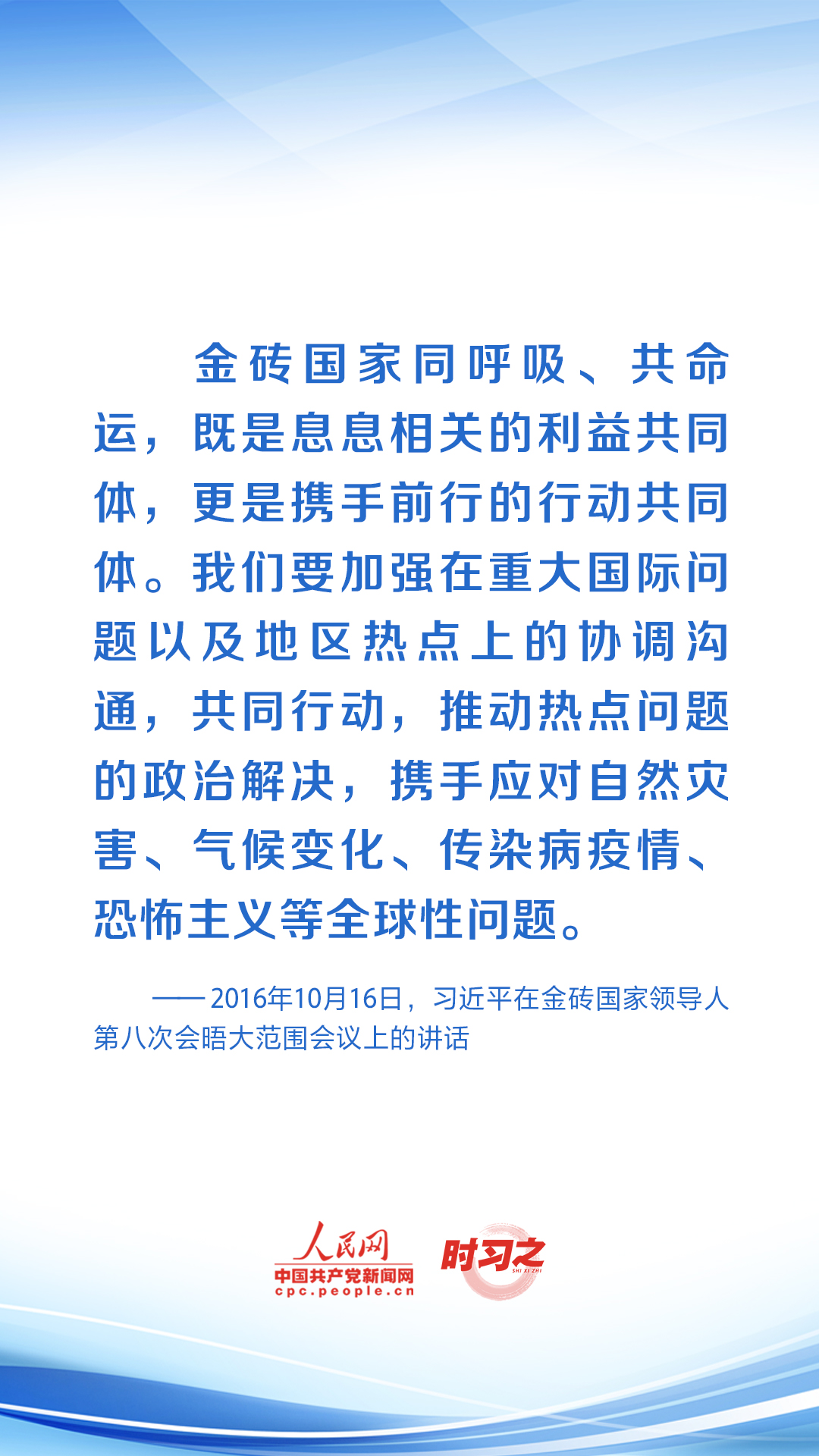 金砖国家同呼吸、共命运，既是息息相关的利益共同体，更是携手前行的行动共同体。我们要加强在重大国际问题以及地区热点上的协调沟通，共同行动，推动热点问题的政治解决，携手应对自然灾害、气候变化、传染病疫情、恐怖主义等全球性问题。

——2016年10月16日，习近平在金砖国家领导人第八次会晤大范围会议上的讲话

人民网
中国共产党新闻网
cpc.people.cn
时习之
SHI XI ZHI